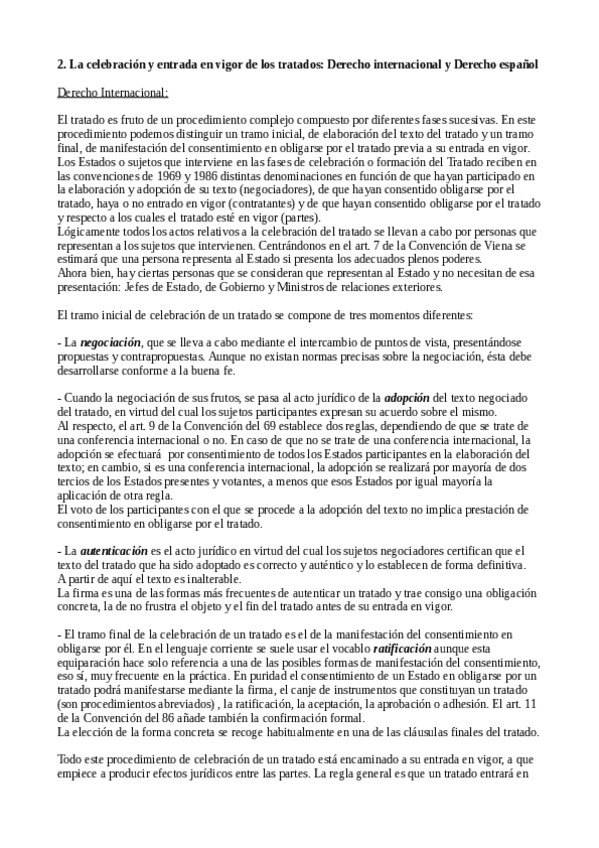 2. La celebración y entrada en vigor de los tratados: Derecho internacional y Derecho español

Derecho Internacional:

El tratado es fruto de un procedimiento complejo compuesto por diferentes fases sucesivas. En este procedimiento podemos distinguir un tramo inicial, de elaboración del texto del tratado y un tramo final, de manifestación del consentimiento en obligarse por el tratado previa a su entrada en vigor.
Los Estados o sujetos que interviene en las fases de celebración o formación del Tratado reciben en las convenciones de 1969 y 1986 distintas denominaciones en función de que hayan participado en la elaboración y adopción de su texto (negociadores), de que hayan consentido obligarse por el tratado, haya o no entrado en vigor (contratantes) y de que hayan consentido obligarse por el tratado y respecto a los cuales el tratado esté en vigor (partes).
Lógicamente todos los actos relativos a la celebración del tratado se llevan a cabo por personas que representan a los sujetos que intervienen. Centrándonos en el art. 7 de la Convención de Viena se estimará que una persona representa al Estado si presenta los adecuados plenos poderes.
Ahora bien, hay ciertas personas que se consideran que representan al Estado y no necesitan de esa presentación: Jefes de Estado, de Gobierno y Ministros de relaciones exteriores.

El tramo inicial de celebración de un tratado se compone de tres momentos diferentes:

- La negociación, que se lleva a cabo mediante el intercambio de puntos de vista, presentándose propuestas y contrapropuestas. Aunque no existan normas precisas sobre la negociación, ésta debe desarrollarse conforme a la buena fe.

- Cuando la negociación de sus frutos, se pasa al acto jurídico de la adopción del texto negociado del tratado, en virtud del cual los sujetos participantes expresan su acuerdo sobre el mismo.
Al respecto, el art. 9 de la Convención del 69 establece dos reglas, dependiendo de que se trate de una conferencia internacional o no. En caso de que no se trate de una conferencia internacional, la adopción se efectuará por consentimiento de todos los Estados participantes en la elaboración del texto; en cambio, si es una conferencia internacional, la adopción se realizará por mayoría de dos tercios de los Estados presentes y votantes, a menos que esos Estados por igual mayoría la aplicación de otra regla.
El voto de los participantes con el que se procede a la adopción del texto no implica prestación de consentimiento en obligarse por el tratado.

- La autenticación es el acto jurídico en virtud del cual los sujetos negociadores certifican que el texto del tratado que ha sido adoptado es correcto y auténtico y lo establecen de forma definitiva.
A partir de aquí el texto es inalterable.
La firma es una de las formas más frecuentes de autenticar un tratado y trae consigo una obligación concreta, la de no frustra el objeto y el fin del tratado antes de su entrada en vigor.

- El tramo final de la celebración de un tratado es el de la manifestación del consentimiento en obligarse por él. En el lenguaje corriente se suele usar el vocablo ratificación aunque esta equiparación hace solo referencia a una de las posibles formas de manifestación del consentimiento, eso sí, muy frecuente en la práctica. En puridad el consentimiento de un Estado en obligarse por un tratado podrá manifestarse mediante la firma, el canje de instrumentos que constituyan un tratado (son procedimientos abreviados) , la ratificación, la aceptación, la aprobación o adhesión. El art. 11 de la Convención del 86 añade también la confirmación formal.
La elección de la forma concreta se recoge habitualmente en una de las cláusulas finales del tratado.

Todo este procedimiento de celebración de un tratado está encaminado a su entrada en vigor, a que empiece a producir efectos jurídicos entre las partes. La regla general es que un tratado entrará en